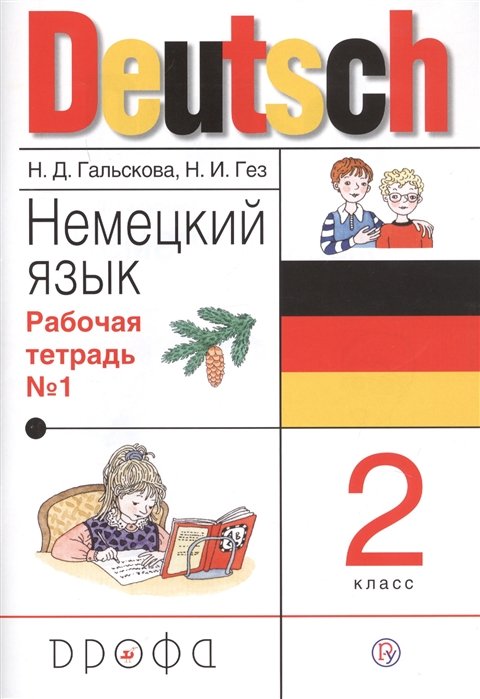 Deutsch

Н. Д. Гальскова, Н. И. Гез

Немецкий язык

Рабочая тетрадь №1

2 класс

ДРОФА